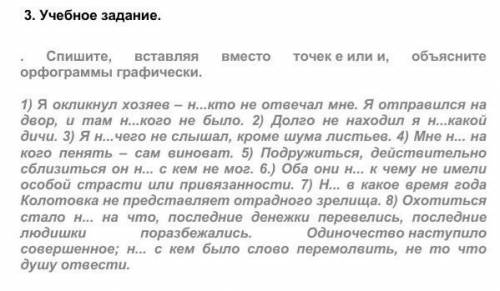 3. Учебное задание.

. Спишите, вставляя вместо точек е или и, объясните орфограммы графически.

1) Я окликнул хозяев – н...кто не отвечал мне. Я отправился на двор, и там н...кого не было. 2) Долго не находил я н...какой дичи. 3) Я н...чего не слышал, кроме шума листьев. 4) Мне н... на кого пенять – сам виноват. 5) Подружиться, действительно сблизиться он н... с кем не мог. 6.) Оба они н... к чему не имели особой страсти или привязанности. 7) Н... в какое время года Колотовка не представляет отрадного зрелища. 8) Охотиться стало н... на что, последние денежки перевелись, последние людишки поразбежались. Одиночество наступило совершенное; н... с кем было слово перемолвить, не то что душу отвести.